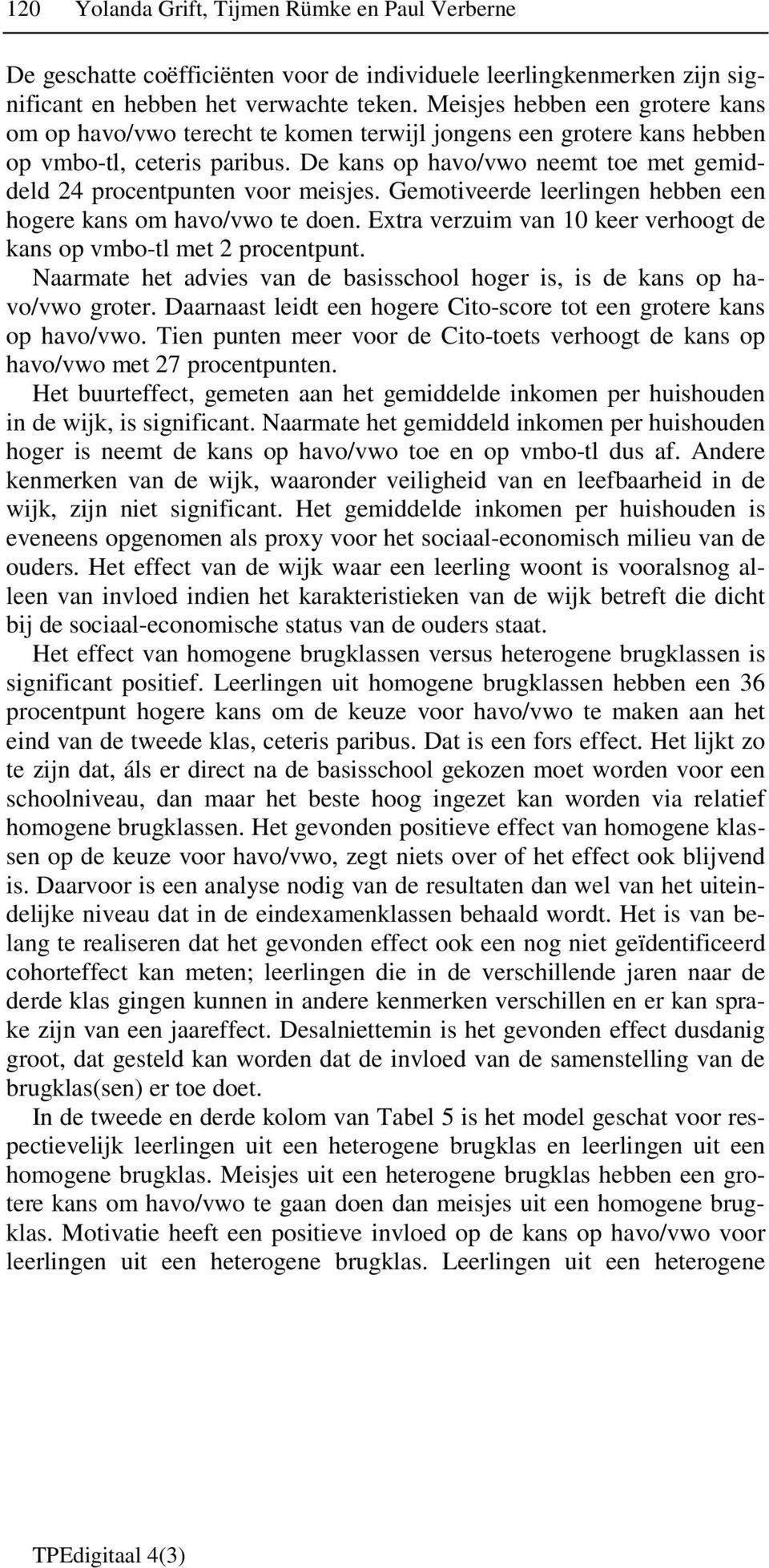 120 Yolanda Grift, Tijmen Rümke en Paul Verberne

De geschatte coëfficiënten voor de individuele leerlingkenmerken zijn significant en hebben het verwachte teken. Meisjes hebben een grotere kans om op havo/vwo terecht te komen terwijl jongens een grotere kans hebben op vmbo-tl, ceteris paribus. De kans op havo/vwo neemt toe met gemiddeld 24 procentpunten voor meisjes. Gemotiveerde leerlingen hebben een hogere kans om havo/vwo te doen. Extra verzuim van 10 keer verhoogt de kans op vmbo-tl met 2 procentpunt.

Naarmate het advies van de basisschool hoger is, is de kans op havo/vwo groter. Daarnaast leidt een hogere Cito-score tot een grotere kans op havo/vwo. Tien punten meer voor de Cito-toets verhoogt de kans op havo/vwo met 27 procentpunten.

Het buurteffect, gemeten aan het gemiddelde inkomen per huishouden in de wijk, is significant. Naarmate het gemiddeld inkomen per huishouden hoger is neemt de kans op havo/vwo toe en op vmbo-tl dus af. Andere kenmerken van de wijk, waaronder veiligheid van en leefbaarheid in de wijk, zijn niet significant. Het gemiddelde inkomen per huishouden is eveneens opgenomen als proxy voor het sociaal-economisch milieu van de ouders. Het effect van de wijk waar een leerling woont is vooralsnog alleen van invloed indien het karakteristieken van de wijk betreft die dicht bij de sociaal-economische status van de ouders staat.

Het effect van homogene brugklassen versus heterogene brugklassen is significant positief. Leerlingen uit homogene brugklassen hebben een 36 procentpunt hogere kans om de keuze voor havo/vwo te maken aan het eind van de tweede klas, ceteris paribus. Dat is een fors effect. Het lijkt zo te zijn dat, áls er direct na de basisschool gekozen moet worden voor een schoolniveau, dan maar het beste hoog ingezet kan worden via relatief homogene brugklassen. Het gevonden positieve effect van homogene klassen op de keuze voor havo/vwo, zegt niets over of het effect ook blijvend is. Daarvoor is een analyse nodig van de resultaten dan wel van het uiteindelijke niveau dat in de eindexamenklassen behaald wordt. Het is van belang te realiseren dat het gevonden effect ook een nog niet geïdentificeerd cohorteffect kan meten; leerlingen die in de verschillende jaren naar de derde klas gingen kunnen in andere kenmerken verschillen en er kan sprake zijn van een jaareffect. Desalniettemin is het gevonden effect dusdanig groot, dat gesteld kan worden dat de invloed van de samenstelling van de brugklas(sen) er toe doet.

In de tweede en derde kolom van Tabel 5 is het model geschat voor respectievelijk leerlingen uit een heterogene brugklas en leerlingen uit een homogene brugklas. Meisjes uit een heterogene brugklas hebben een grotere kans om havo/vwo te gaan doen dan meisjes uit een homogene brugklas. Motivatie heeft een positieve invloed op de kans op havo/vwo voor leerlingen uit een heterogene brugklas. Leerlingen uit een heterogene

TPEdigitaal 4(3)